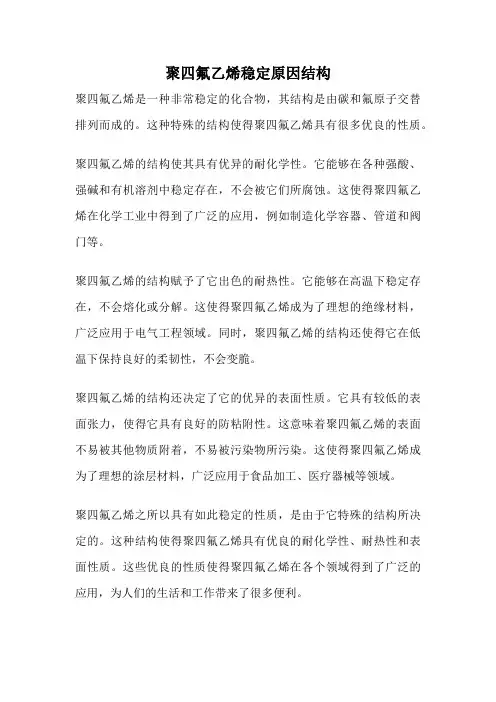 聚四氟乙烯稳定原因结构

聚四氟乙烯是一种非常稳定的化合物，其结构是由碳和氟原子交替排列而成的。这种特殊的结构使得聚四氟乙烯具有很多优良的性质。

聚四氟乙烯的结构使其具有优异的耐化学性。它能够在各种强酸、强碱和有机溶剂中稳定存在，不会被它们所腐蚀。这使得聚四氟乙烯在化学工业中得到了广泛的应用，例如制造化学容器、管道和阀门等。

聚四氟乙烯的结构赋予了它出色的耐热性。它能够在高温下稳定存在，不会熔化或分解。这使得聚四氟乙烯成为了理想的绝缘材料，广泛应用于电气工程领域。同时，聚四氟乙烯的结构还使得它在低温下保持良好的柔韧性，不会变脆。

聚四氟乙烯的结构还决定了它的优异的表面性质。它具有较低的表面张力，使得它具有良好的防粘附性。这意味着聚四氟乙烯的表面不易被其他物质附着，不易被污染物所污染。这使得聚四氟乙烯成为了理想的涂层材料，广泛应用于食品加工、医疗器械等领域。

聚四氟乙烯之所以具有如此稳定的性质，是由于它特殊的结构所决定的。这种结构使得聚四氟乙烯具有优良的耐化学性、耐热性和表面性质。这些优良的性质使得聚四氟乙烯在各个领域得到了广泛的应用，为人们的生活和工作带来了很多便利。